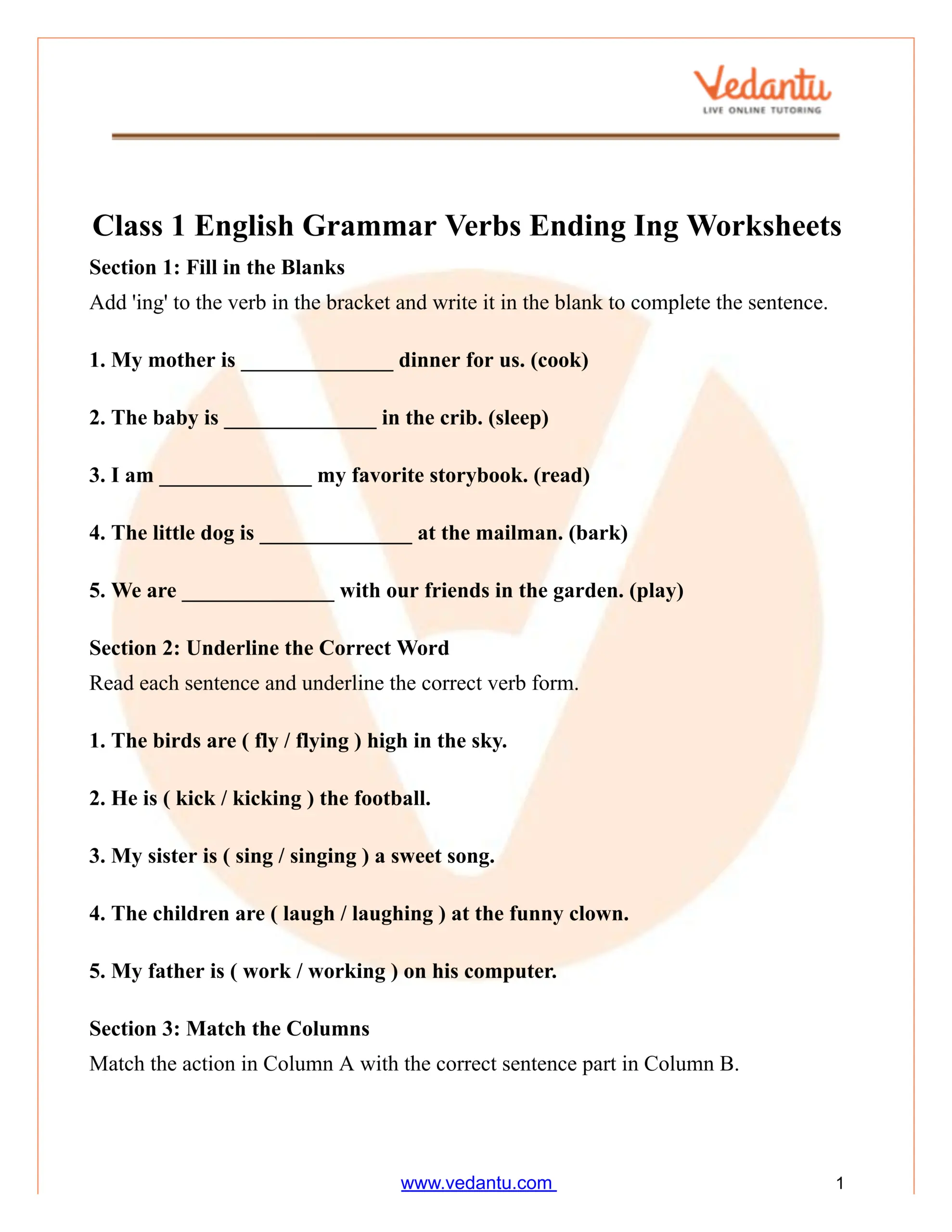 Vedantu
LIVE ONLINE TUTORING

Class 1 English Grammar Verbs Ending Ing Worksheets

Section 1: Fill in the Blanks

Add 'ing' to the verb in the bracket and write it in the blank to complete the sentence.

1. My mother is ____ dinner for us. (cook)

2. The baby is ____ in the crib. (sleep)

3. I am ____ my favorite storybook. (read)

4. The little dog is ____ at the mailman. (bark)

5. We are ____ with our friends in the garden. (play)

Section 2: Underline the Correct Word

Read each sentence and underline the correct verb form.

1. The birds are ( fly / flying ) high in the sky.

2. He is ( kick / kicking ) the football.

3. My sister is ( sing / singing ) a sweet song.

4. The children are ( laugh / laughing ) at the funny clown.

5. My father is ( work / working ) on his computer.

Section 3: Match the Columns

Match the action in Column A with the correct sentence part in Column B.

www.vedantu.com

1